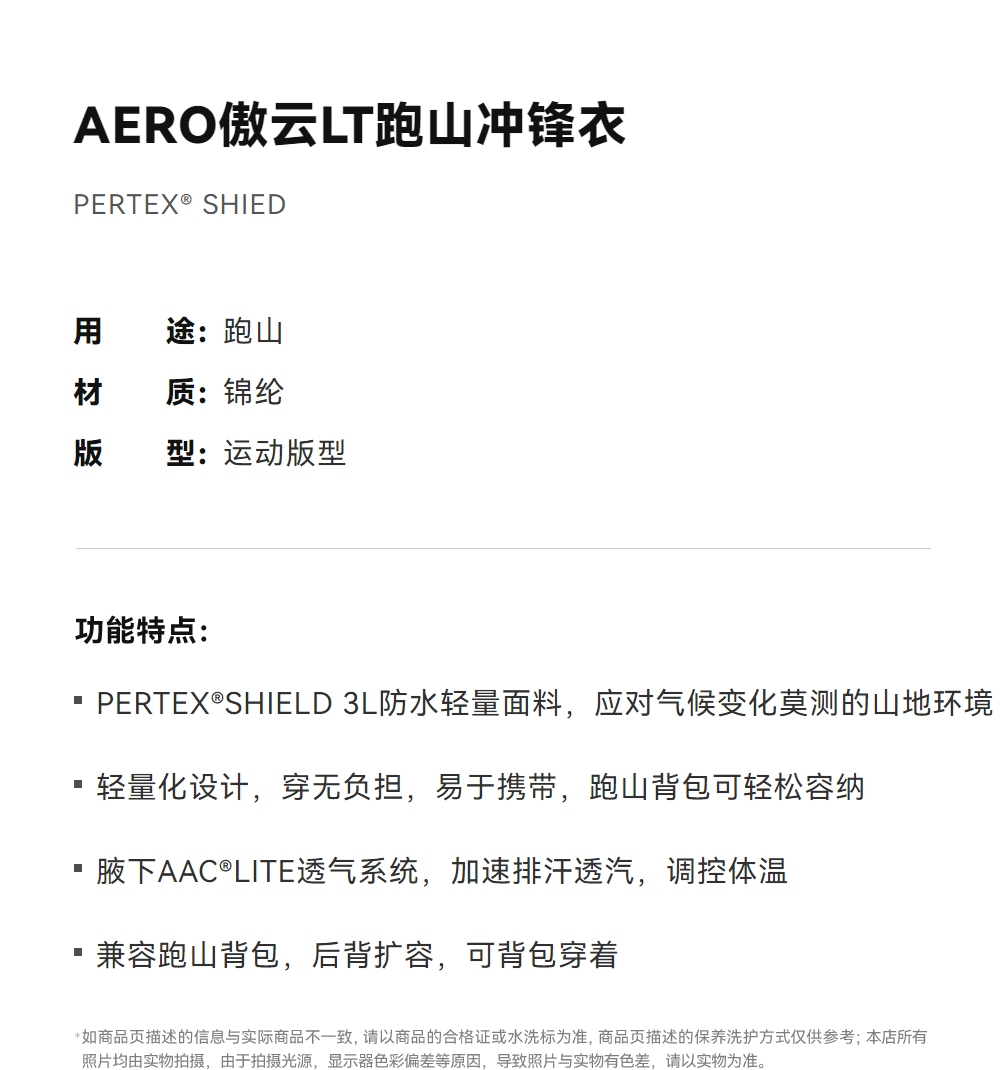 AERO傲云LT跑山冲锋衣

PERTEX® SHIED

用 途：跑山

材 质：锦纶

版 型：运动版型

功能特点：

• PERTEX®SHIELD 3L防水轻量面料，应对气候变化莫测的山地环境

• 轻量化设计，穿无负担，易于携带，跑山背包可轻松容纳

• 腋下AAC®LITE透气系统，加速排汗透汽，调控体温

• 兼容跑山背包，后背扩容，可背包穿着

*如商品页描述的信息与实际商品不一致，请以商品的合格证或水洗标为准，商品页描述的保养洗护方式仅供参考；本店所有照片均由实物拍摄，由于拍摄光源，显示器色彩偏差等原因，导致照片与实物有色差，请以实物为准。